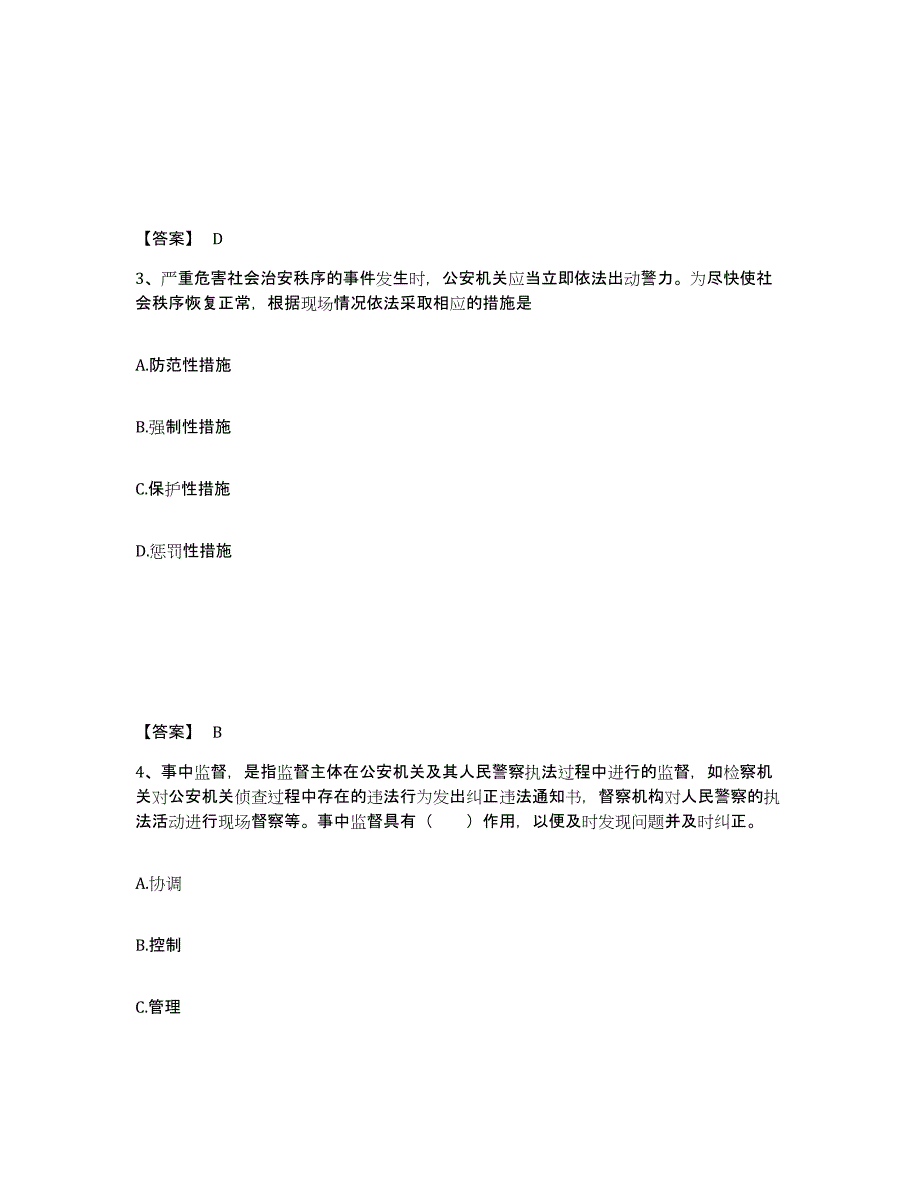 【答案】 D

3、严重危害社会治安秩序的事件发生时，公安机关应当立即依法出动警力。为尽快使社会秩序恢复正常，根据现场情况依法采取相应的措施是

A.防范性措施

B.强制性措施

C.保护性措施

D.惩罚性措施

【答案】 B

4、事中监督，是指监督主体在公安机关及其人民警察执法过程中进行的监督，如检察机关对公安机关侦查过程中存在的违法行为发出纠正违法通知书，督察机构对人民警察的执法活动进行现场督察等。事中监督具有（ ）作用，以便及时发现问题并及时纠正。

A.协调

B.控制

C.管理